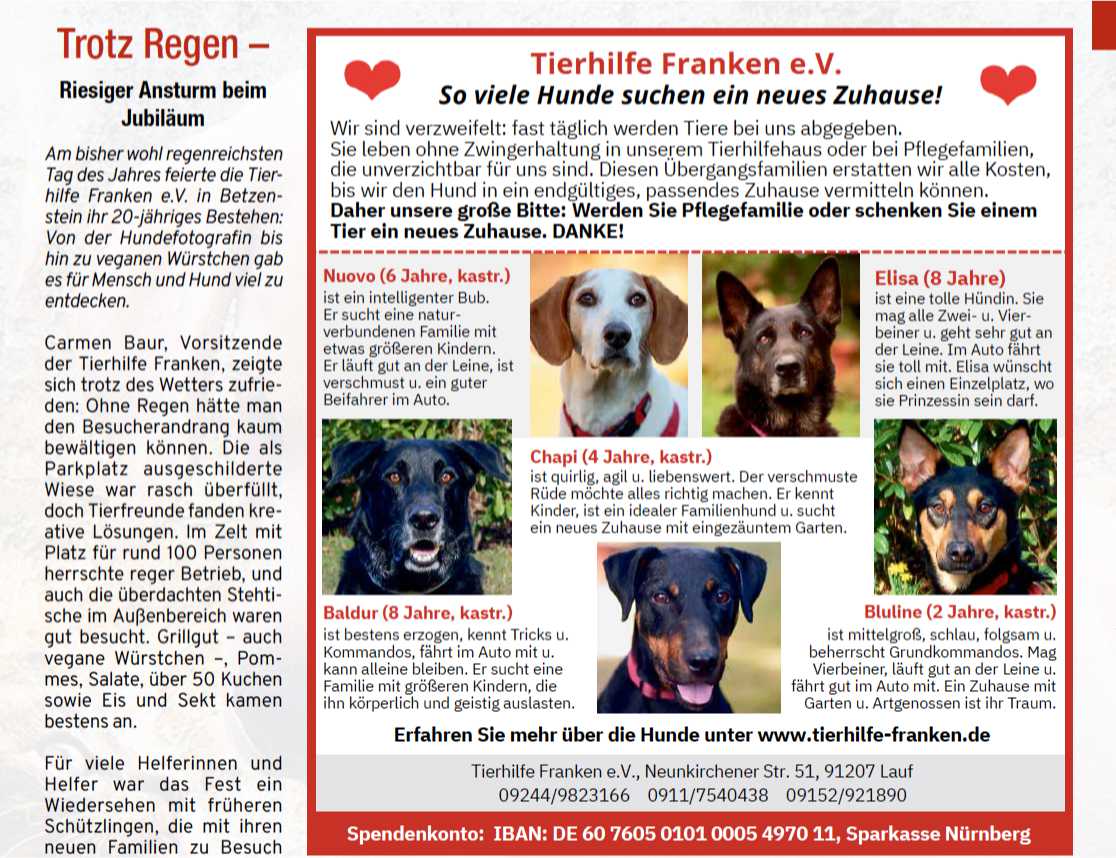 Trotz Regen –

Riesiger Ansturm beim Jubiläum

Am bisher wohl regenreichsten Tag des Jahres feierte die Tierhilfe Franken e.V. in Betzenstein ihr 20-jähriges Bestehen: Von der Hundefotografin bis hin zu veganen Würstchen gab es für Mensch und Hund viel zu entdecken.

Carmen Baur, Vorsitzende der Tierhilfe Franken, zeigte sich trotz des Wetters zufrieden: Ohne Regen hätte man den Besucherandrang kaum bewältigen können. Die als Parkplatz ausgeschilderte Wiese war rasch überfüllt, doch Tierfreunde fanden kreative Lösungen. Im Zelt mit Platz für rund 100 Personen herrschte reger Betrieb, und auch die überdachten Stehtische im Außenbereich waren gut besucht. Grillgut – auch vegane Würstchen –, Pommes, Salate, über 50 Kuchen sowie Eis und Sekt kamen bestens an.

Für viele Helferinnen und Helfer war das Fest ein Wiedersehen mit früheren Schützlingen, die mit ihren neuen Familien zu Besuch

Tierhilfe Franken e.V.
So viele Hunde suchen ein neues Zuhause!

Wir sind verzweifelt: fast täglich werden Tiere bei uns abgegeben. Sie leben ohne Zwingerhaltung in unserem Tierhilfehaus oder bei Pflegefamilien, die unverzichtbar für uns sind. Diesen Übergangsfamilien erstatten wir alle Kosten, bis wir den Hund in ein endgültiges, passendes Zuhause vermitteln können.
Daher unsere große Bitte: Werden Sie Pflegefamilie oder schenken Sie einem Tier ein neues Zuhause. DANKE!

Nuovo (6 Jahre, kastr.)
ist ein intelligenter Bub. Er sucht eine naturverbundenen Familie mit etwas größeren Kindern. Er läuft gut an der Leine, ist verschmust u. ein guter Beifahrer im Auto.

Elisa (8 Jahre)
ist eine tolle Hündin. Sie mag alle Zwei- u. Vierbeiner u. geht sehr gut an der Leine. Im Auto fährt sie toll mit. Elisa wünscht sich einen Einzelplatz, wo sie Prinzessin sein darf.

Chapi (4 Jahre, kastr.)
ist quirlig, agil u. liebenswert. Der verschmuste Rüde möchte alles richtig machen. Er kennt Kinder, ist ein idealer Familienhund u. sucht ein neues Zuhause mit eingezäuntem Garten.

Baldur (8 Jahre, kastr.)
ist bestens erzogen, kennt Tricks u. Kommandos, fährt im Auto mit u. kann alleine bleiben. Er sucht eine Familie mit größeren Kindern, die ihn körperlich und geistig auslasten.

Bluline (2 Jahre, kastr.)
ist mittelgroß, schlau, folgsam u. beherrscht Grundkommandos. Mag Vierbeiner, läuft gut an der Leine u. fährt gut im Auto mit. Ein Zuhause mit Garten u. Artgenossen ist ihr Traum.

Erfahren Sie mehr über die Hunde unter www.tierhilfe-franken.de

Tierhilfe Franken e.V., Neunkirchener Str. 51, 91207 Lauf
09244/9823166 0911/7540438 09152/921890

Spendenkonto: IBAN: DE 60 7605 0101 0005 4970 11, Sparkasse Nürnberg